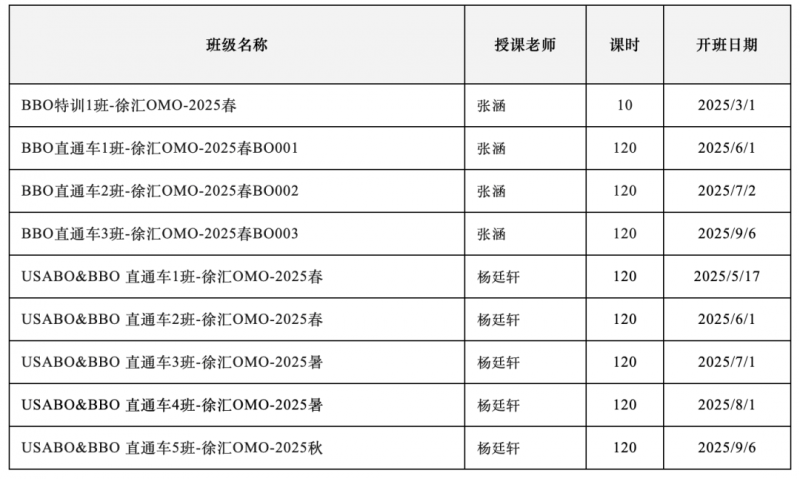 | 班级名称 | 授课老师 | 课时 | 开班日期 |
|---|---|---|---|
| BBO特训1班-徐汇OMO-2025春 | 张涵 | 10 | 2025/3/1 |
| BBO直通车1班-徐汇OMO-2025春BO001 | 张涵 | 120 | 2025/6/1 |
| BBO直通车2班-徐汇OMO-2025春BO002 | 张涵 | 120 | 2025/7/2 |
| BBO直通车3班-徐汇OMO-2025春BO003 | 张涵 | 120 | 2025/9/6 |
| USABO&BBO 直通车1班-徐汇OMO-2025春 | 杨廷轩 | 120 | 2025/5/17 |
| USABO&BBO 直通车2班-徐汇OMO-2025春 | 杨廷轩 | 120 | 2025/6/1 |
| USABO&BBO 直通车3班-徐汇OMO-2025暑 | 杨廷轩 | 120 | 2025/7/1 |
| USABO&BBO 直通车4班-徐汇OMO-2025暑 | 杨廷轩 | 120 | 2025/8/1 |
| USABO&BBO 直通车5班-徐汇OMO-2025秋 | 杨廷轩 | 120 | 2025/9/6 |